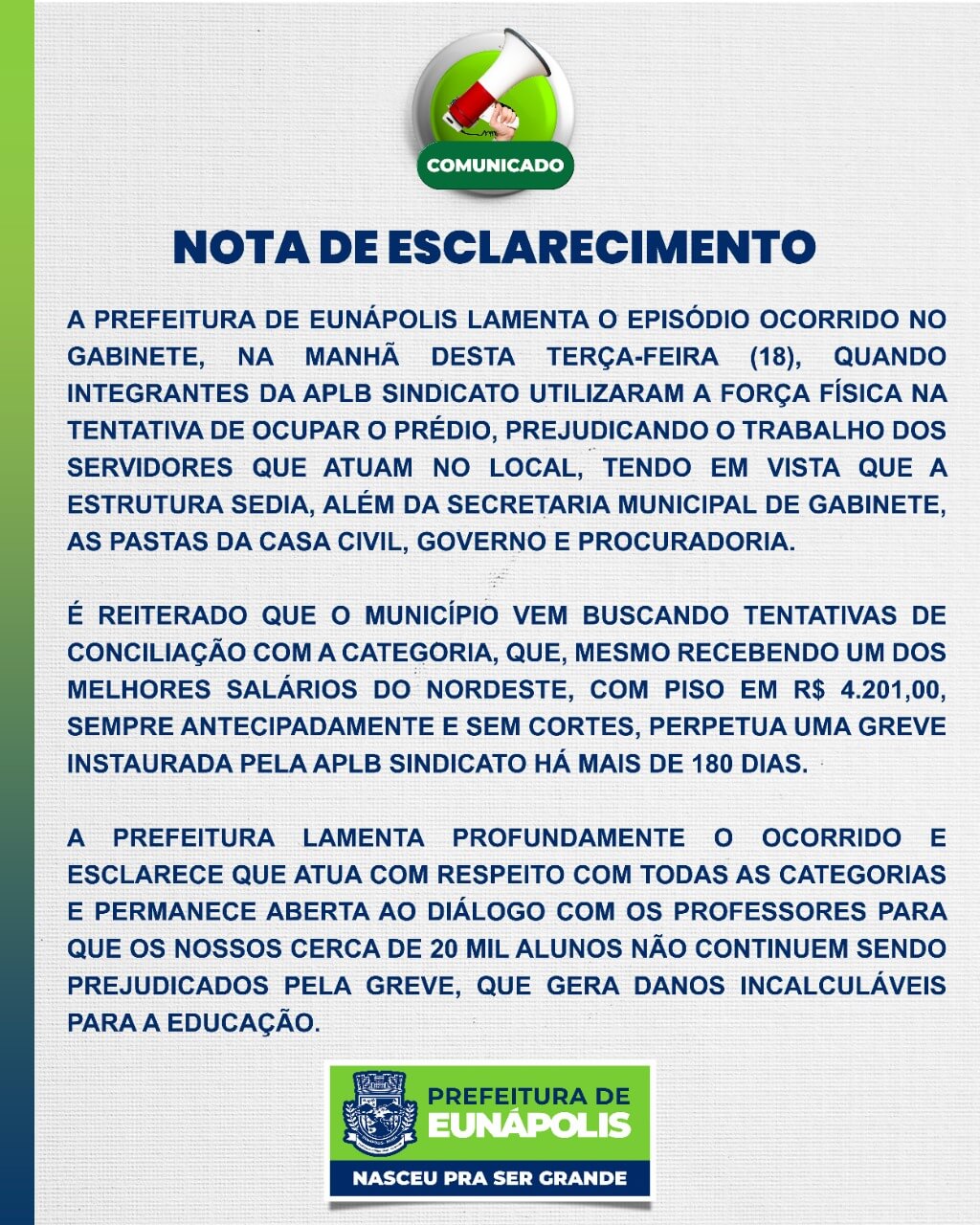 COMUNICADO

NOTA DE ESCLARECIMENTO

A PREFEITURA DE EUNÁPOLIS LAMENTA O EPISÓDIO OCORRIDO NO GABINETE, NA MANHÃ DESTA TERÇA-FEIRA (18), QUANDO INTEGRANTES DA APLB SINDICATO UTILIZARAM A FORÇA FÍSICA NA TENTATIVA DE OCUPAR O PRÉDIO, PREJUDICANDO O TRABALHO DOS SERVIDORES QUE ATUAM NO LOCAL, TENDO EM VISTA QUE A ESTRUTURA SEDIA, ALÉM DA SECRETARIA MUNICIPAL DE GABINETE, AS PASTAS DA CASA CIVIL, GOVERNO E PROCURADORIA.

É REITERADO QUE O MUNICÍPIO VEM BUSCANDO TENTATIVAS DE CONCILIAÇÃO COM A CATEGORIA, QUE, MESMO RECEBENDO UM DOS MELHORES SALÁRIOS DO NORDESTE, COM PISO EM R$ 4.201,00, SEMPRE ANTECIPADAMENTE E SEM CORTES, PERPETUA UMA GREVE INSTAURADA PELA APLB SINDICATO HÁ MAIS DE 180 DIAS.

A PREFEITURA LAMENTA PROFUNDAMENTE O OCORRIDO E ESCLARECE QUE ATUA COM RESPEITO COM TODAS AS CATEGORIAS E PERMANECE ABERTA AO DIÁLOGO COM OS PROFESSORES PARA QUE OS NOSSOS CERCA DE 20 MIL ALUNOS NÃO CONTINUEM SENDO PREJUDICADOS PELA GREVE, QUE GERA DANOS INCALCULÁVEIS PARA A EDUCAÇÃO.

PREFEITURA DE
EUNÁPOLIS
NASCEU PRA SER GRANDE